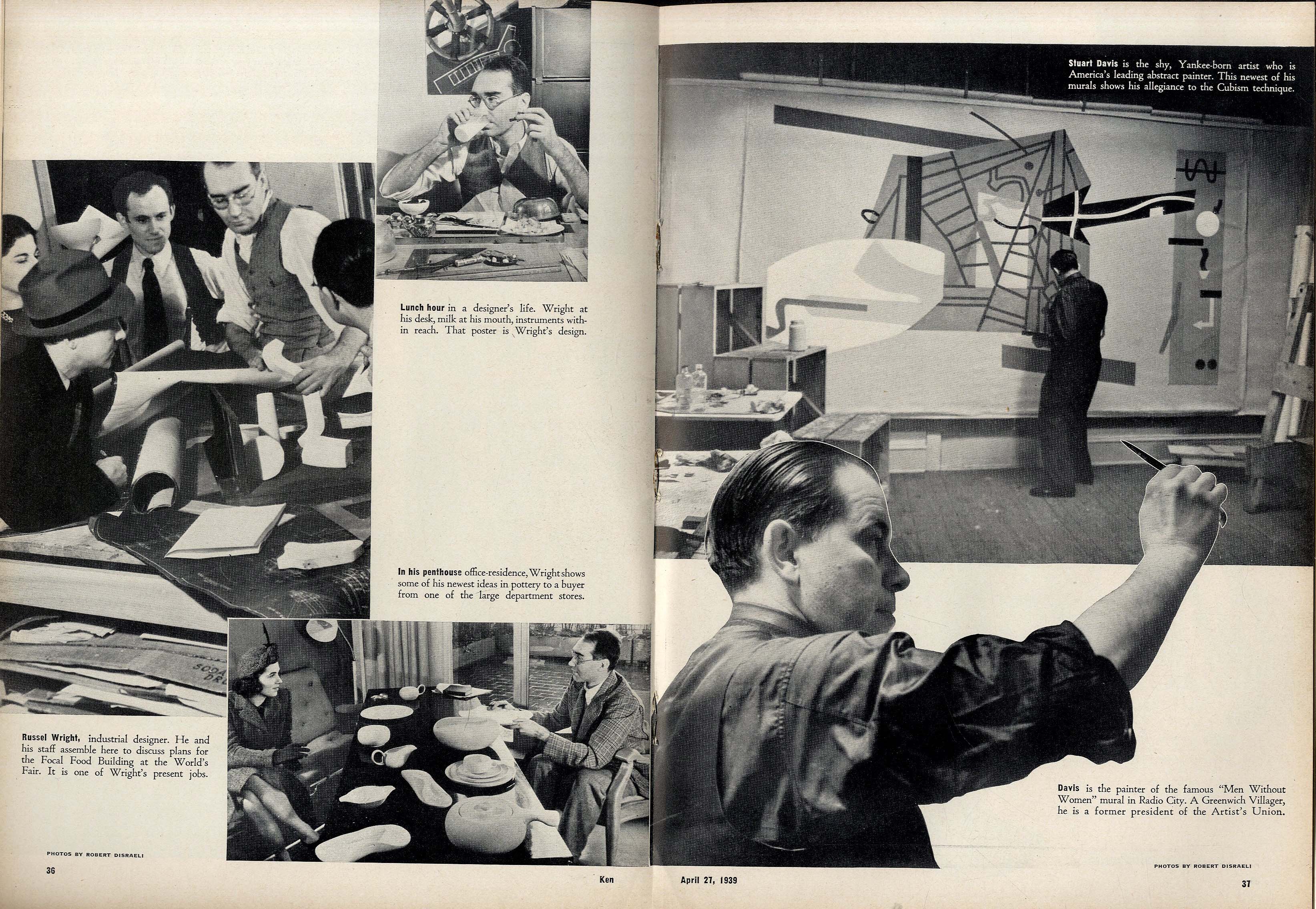 Lunch hour in a designer's life. Wright at his desk, milk at his mouth, instruments within reach. That poster is Wright's design.

In his penthouse office-residence, Wright shows some of his newest ideas in pottery to a buyer from one of the large department stores.

Russel Wright, industrial designer. He and his staff assemble here to discuss plans for the Focal Food Building at the World's Fair. It is one of Wright's present jobs.

PHOTOS BY ROBERT DISRAELI

36

Ken

Stuart Davis is the shy, Yankee-born artist who is America's leading abstract painter. This newest of his murals shows his allegiance to the Cubism technique.

Davis is the painter of the famous "Men Without Women" mural in Radio City. A Greenwich Villager, he is a former president of the Artist's Union.

PHOTOS BY ROBERT DISRAELI

April 27, 1939

37